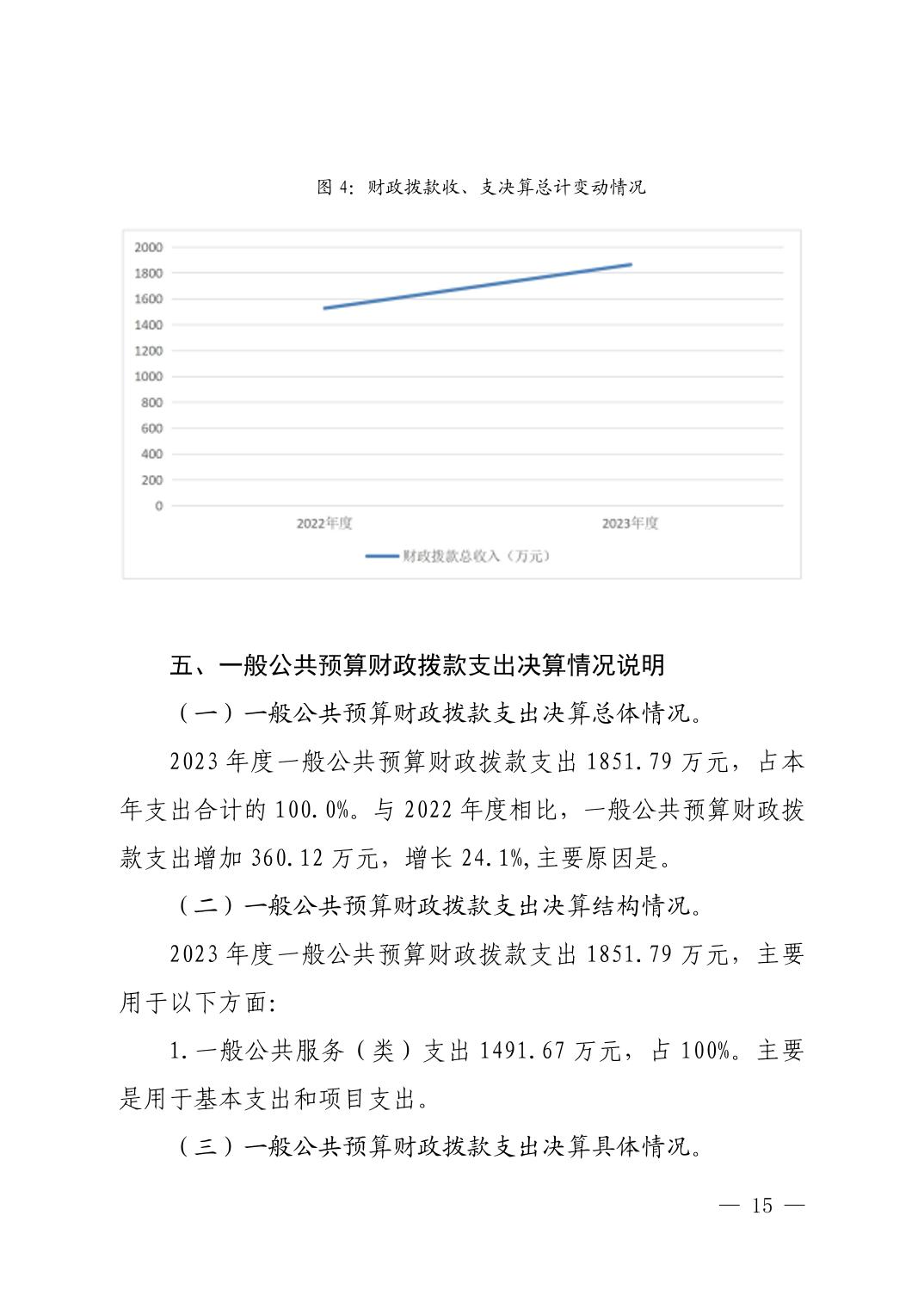 图 4: 财政拨款收、支决算总计变动情况

2000
1800
1600
1400
1200
1000
800
600
400
200
0

2022年度
2023年度

财政拨款总收入（万元）

五、一般公共预算财政拨款支出决算情况说明

（一）一般公共预算财政拨款支出决算总体情况。

2023 年度一般公共预算财政拨款支出 1851.79 万元，占本年支出合计的 100.0%。与 2022 年度相比，一般公共预算财政拨款支出增加 360.12 万元，增长 24.1%,主要原因是。

（二）一般公共预算财政拨款支出决算结构情况。

2023 年度一般公共预算财政拨款支出 1851.79 万元，主要用于以下方面:

1.一般公共服务（类）支出 1491.67 万元，占 100%。主要是用于基本支出和项目支出。

（三）一般公共预算财政拨款支出决算具体情况。

— 15 —